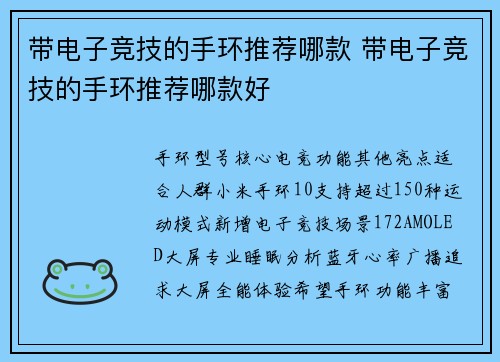 带电子竞技的手环推荐哪款 带电子竞技的手环推荐哪款好

手环型号核心电竞功能其他亮点适合人群小米手环10支持超过150种运动模式新增电子竞技场景172AMOLED大屏专业睡眠分析蓝牙心率广播追求大屏全能体验希望手环功能丰富